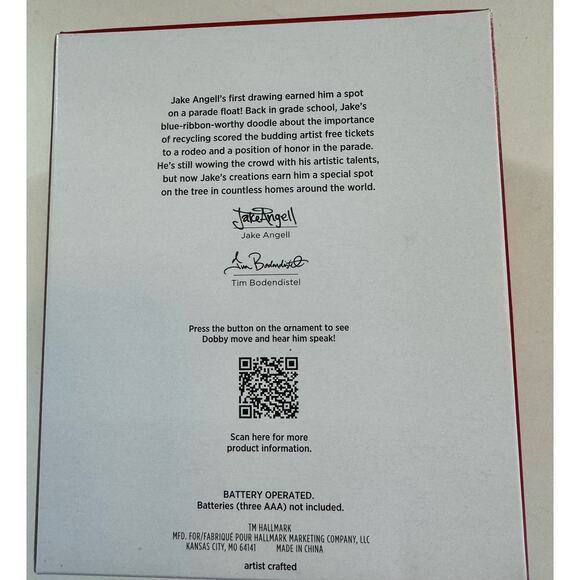 Jake Angell's first drawing earned him a spot on a parade float! Back in grade school, Jake's blue-ribbon-worthy doodle about the importance of recycling scored the budding artist free tickets to a rodeo and a position of honor in the parade. He's still wowing the crowd with his artistic talents, but now Jake's creations earn him a special spot on the tree in countless homes around the world.

JakeAngell
Jake Angell

Tim Bodendistel
Tim Bodendistel

Press the button on the ornament to see Dobby move and hear him speak!

Scan here for more product information.

BATTERY OPERATED.
Batteries (three AAA) not included.

TM HALLMARK
MFD. FOR/FABRIQUÉ POUR HALLMARK MARKETING COMPANY, LLC
KANSAS CITY, MO 64141 MADE IN CHINA

artist crafted